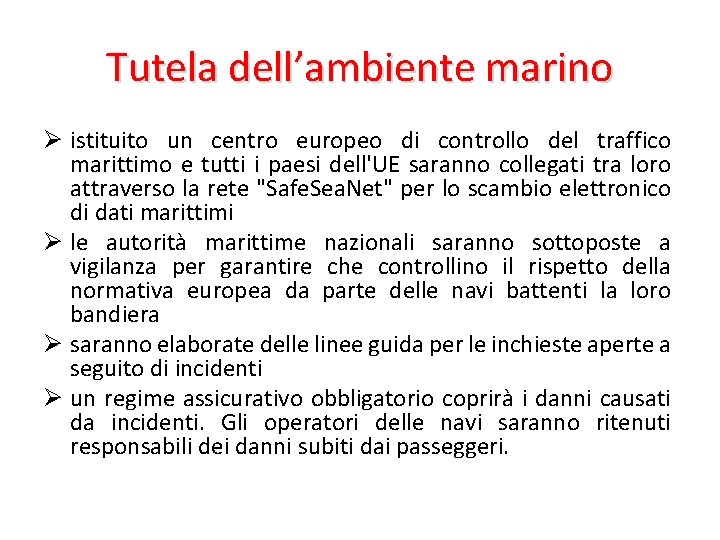 Tutela dell’ambiente marino

➢ istituito un centro europeo di controllo del traffico marittimo e tutti i paesi dell'UE saranno collegati tra loro attraverso la rete "SafeSeaNet" per lo scambio elettronico di dati marittimi

➢ le autorità marittime nazionali saranno sottoposte a vigilanza per garantire che controllino il rispetto della normativa europea da parte delle navi battenti la loro bandiera

➢ saranno elaborate delle linee guida per le inchieste aperte a seguito di incidenti

➢ un regime assicurativo obbligatorio coprirà i danni causati da incidenti. Gli operatori delle navi saranno ritenuti responsabili dei danni subiti dai passeggeri.